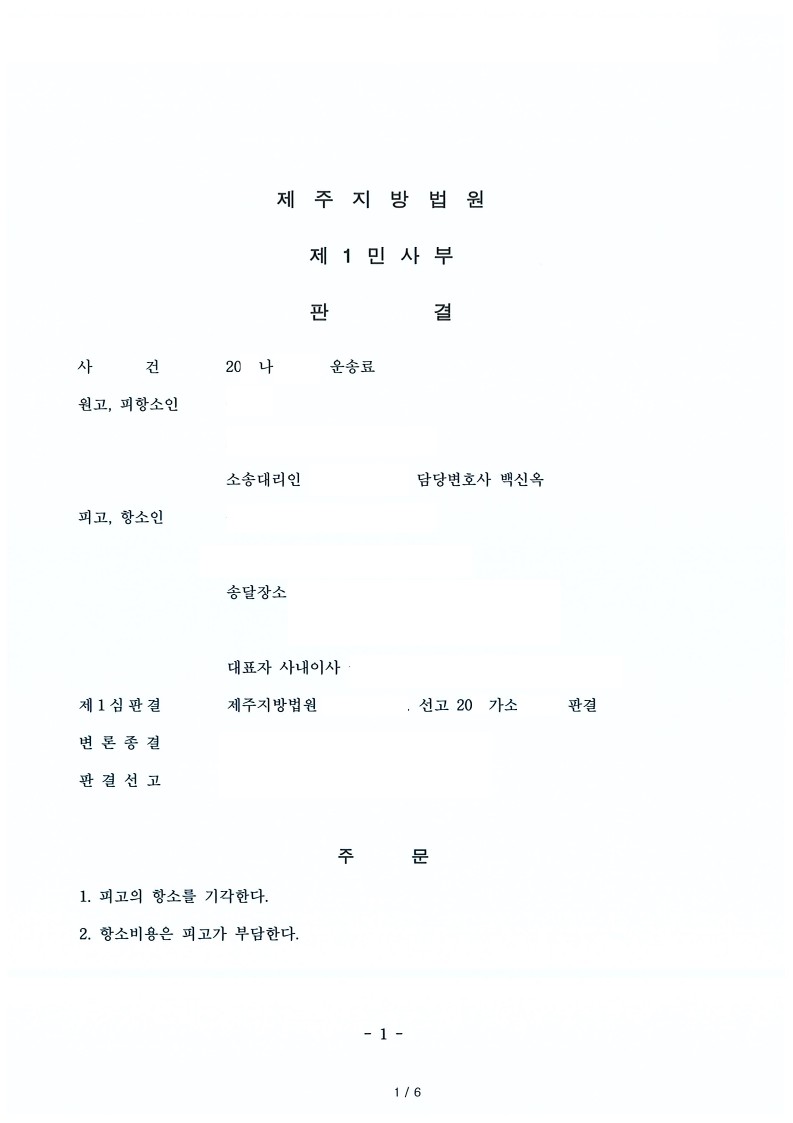 제 주 지 방 법 원

제 1 민 사 부

판 결

사 건 20 나 운송료

원고, 피항소인

소송대리인 담당변호사 백신옥

피고, 항소인

송달장소

대표자 사내이사

제1심판결 제주지방법원 . 선고 20 가소 판결

변 론 종 결

판 결 선 고

주 문

1. 피고의 항소를 기각한다.

2. 항소비용은 피고가 부담한다.

- 1 -

1 / 6